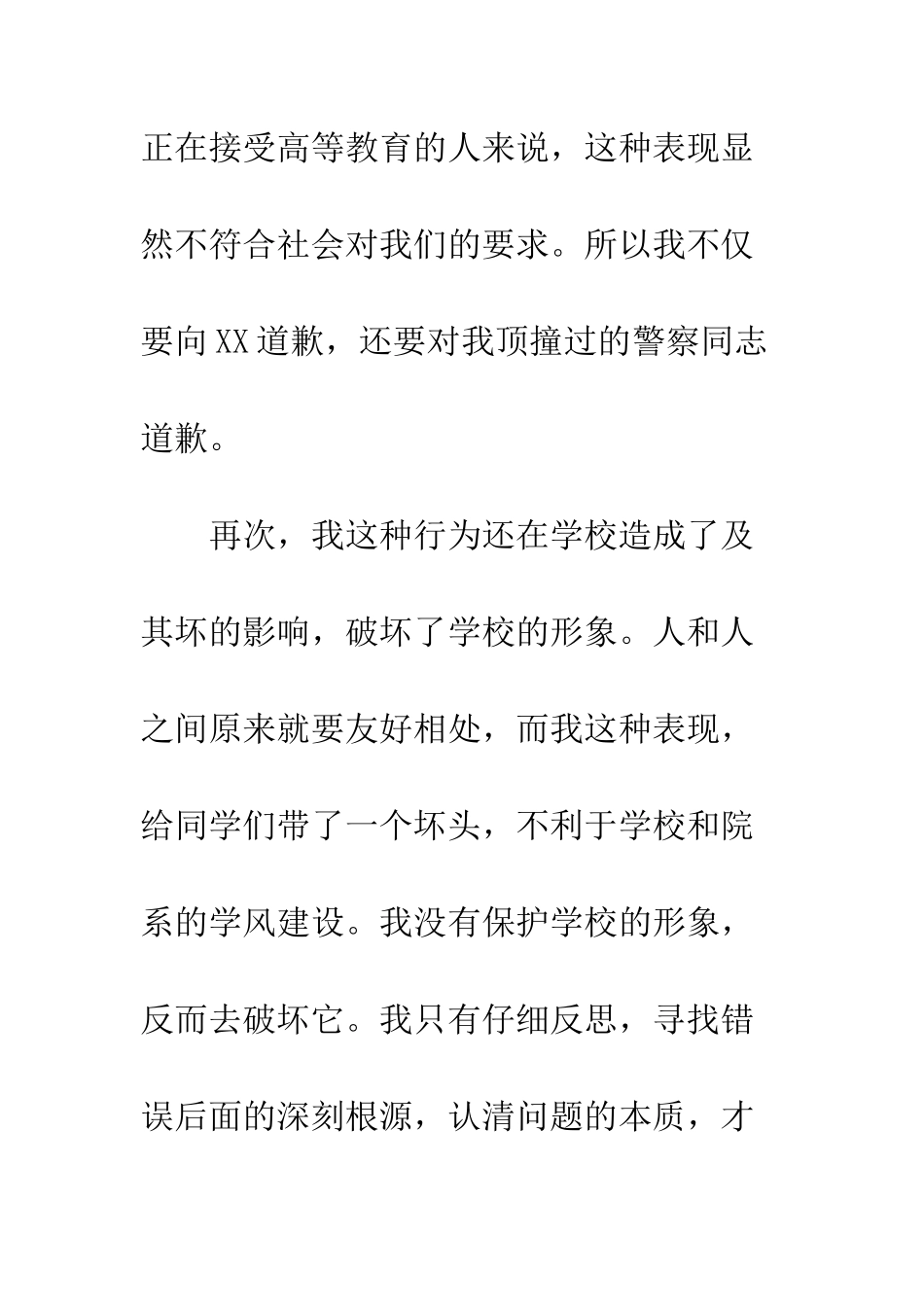 正在接受高等教育的人来说，这种表现显然不符合社会对我们的要求。所以我不仅要向XX道歉，还要对我顶撞过的警察同志道歉。

再次，我这种行为还在学校造成了及其坏的影响，破坏了学校的形象。人和人之间原来就要友好相处，而我这种表现，给同学们带了一个坏头，不利于学校和院系的学风建设。我没有保护学校的形象，反而去破坏它。我只有仔细反思，寻找错误后面的深刻根源，认清问题的本质，才